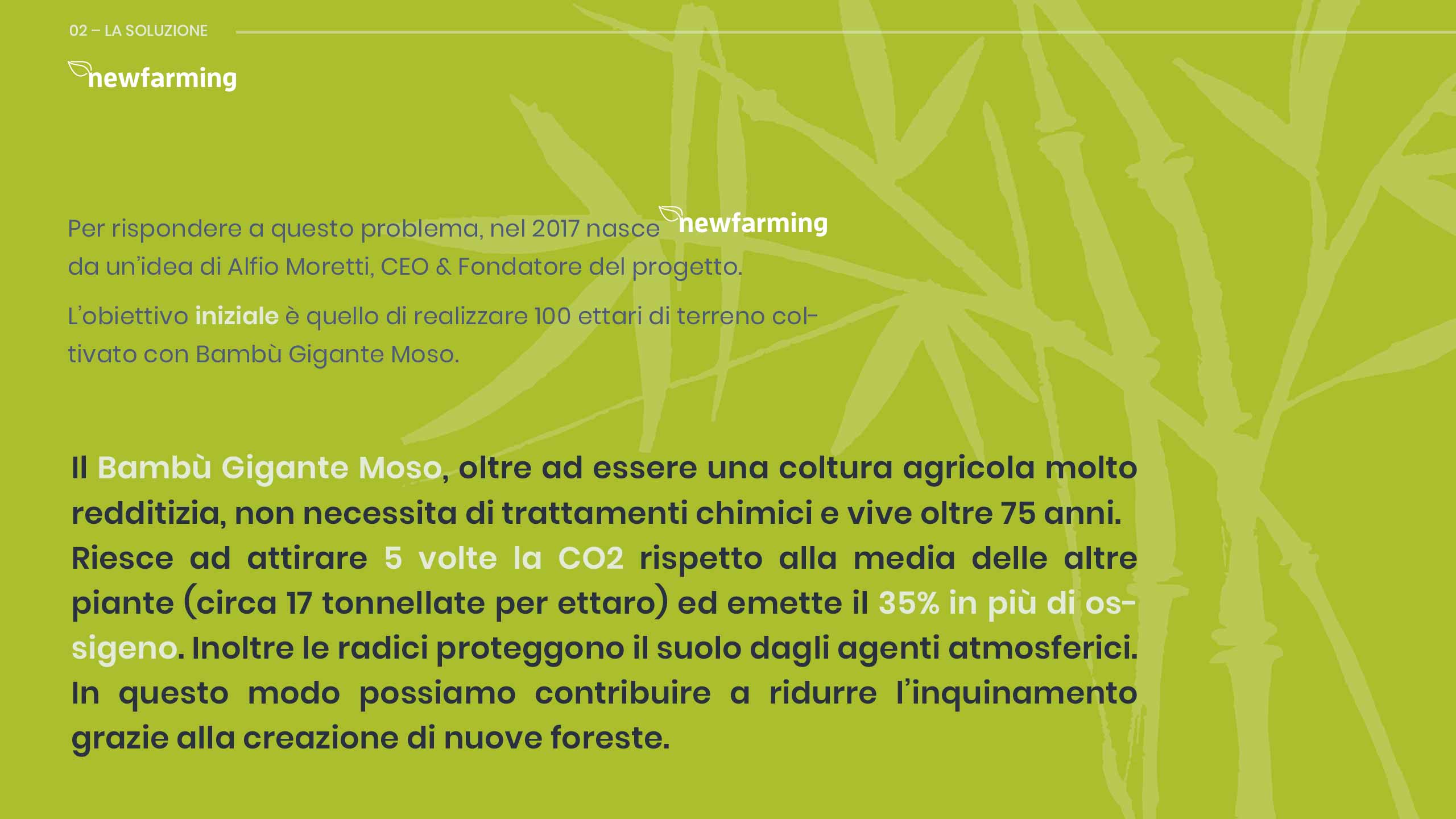 02 – LA SOLUZIONE

newfarming

Per rispondere a questo problema, nel 2017 nasce newfarming da un'idea di Alfio Moretti, CEO & Fondatore del progetto.

L'obiettivo iniziale è quello di realizzare 100 ettari di terreno coltivato con Bambù Gigante Moso.

Il Bambù Gigante Moso, oltre ad essere una coltura agricola molto redditizia, non necessita di trattamenti chimici e vive oltre 75 anni. Riesce ad attirare 5 volte la CO2 rispetto alla media delle altre piante (circa 17 tonnellate per ettaro) ed emette il 35% in più di ossigeno. Inoltre le radici proteggono il suolo dagli agenti atmosferici. In questo modo possiamo contribuire a ridurre l'inquinamento grazie alla creazione di nuove foreste.